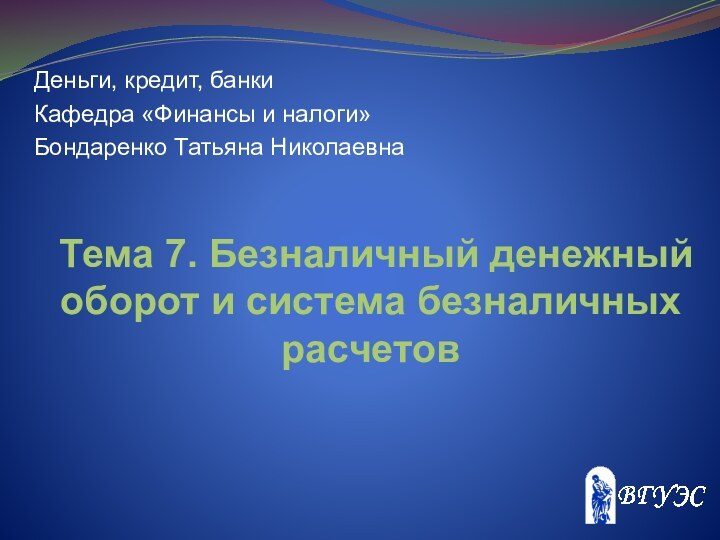 Деньги, кредит, банки
Кафедра «Финансы и налоги»
Бондаренко Татьяна Николаевна

Тема 7. Безналичный денежный оборот и система безналичных расчетов

ВГУЭС